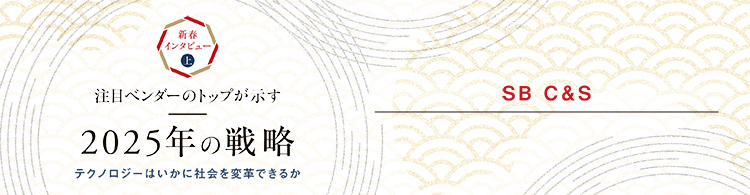 新春
インタビュー
上

注目ベンダーのトップが示す

2025年の戦略

テクノロジーはいかに社会を変革できるか

SB C&S